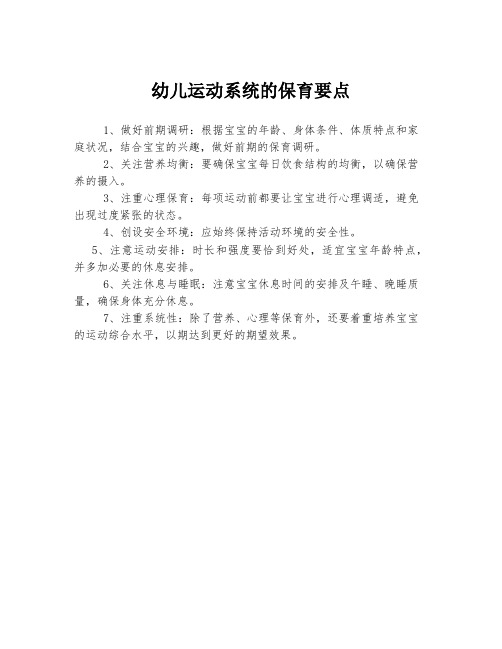 幼儿运动系统的保育要点

1、做好前期调研：根据宝宝的年龄、身体条件、体质特点和家庭状况，结合宝宝的兴趣，做好前期的保育调研。

2、关注营养均衡：要确保宝宝每日饮食结构的均衡，以确保营养的摄入。

3、注重心理保育：每项运动前都要让宝宝进行心理调适，避免出现过度紧张的状态。

4、创设安全环境：应始终保持活动环境的安全性。

5、注意运动安排：时长和强度要恰到好处，适宜宝宝年龄特点，并多加必要的休息安排。

6、关注休息与睡眠：注意宝宝休息时间的安排及午睡、晚睡质量，确保身体充分休息。

7、注重系统性：除了营养、心理等保育外，还要着重培养宝宝的运动综合水平，以期达到更好的期望效果。